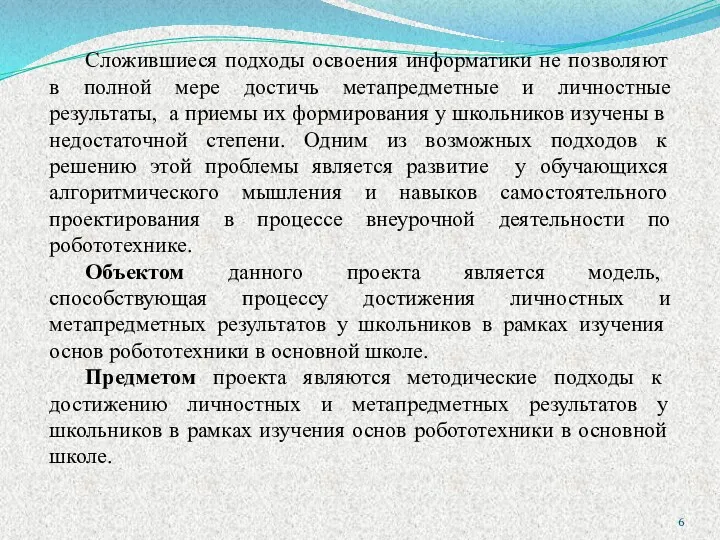 Сложившиеся подходы освоения информатики не позволяют в полной мере достичь метапредметные и личностные результаты, а приемы их формирования у школьников изучены в недостаточной степени. Одним из возможных подходов к решению этой проблемы является развитие у обучающихся алгоритмического мышления и навыков самостоятельного проектирования в процессе внеурочной деятельности по робототехнике.

Объектом данного проекта является модель, способствующая процессу достижения личностных и метапредметных результатов у школьников в рамках изучения основ робототехники в основной школе.

Предметом проекта являются методические подходы к достижению личностных и метапредметных результатов у школьников в рамках изучения основ робототехники в основной школе.

6